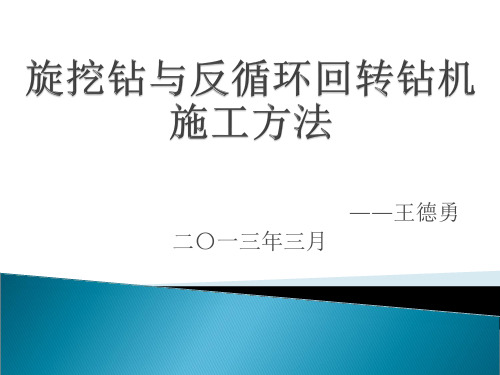 旋挖钻与反循环回转钻机施工方法

——王德勇

二〇一三年三月